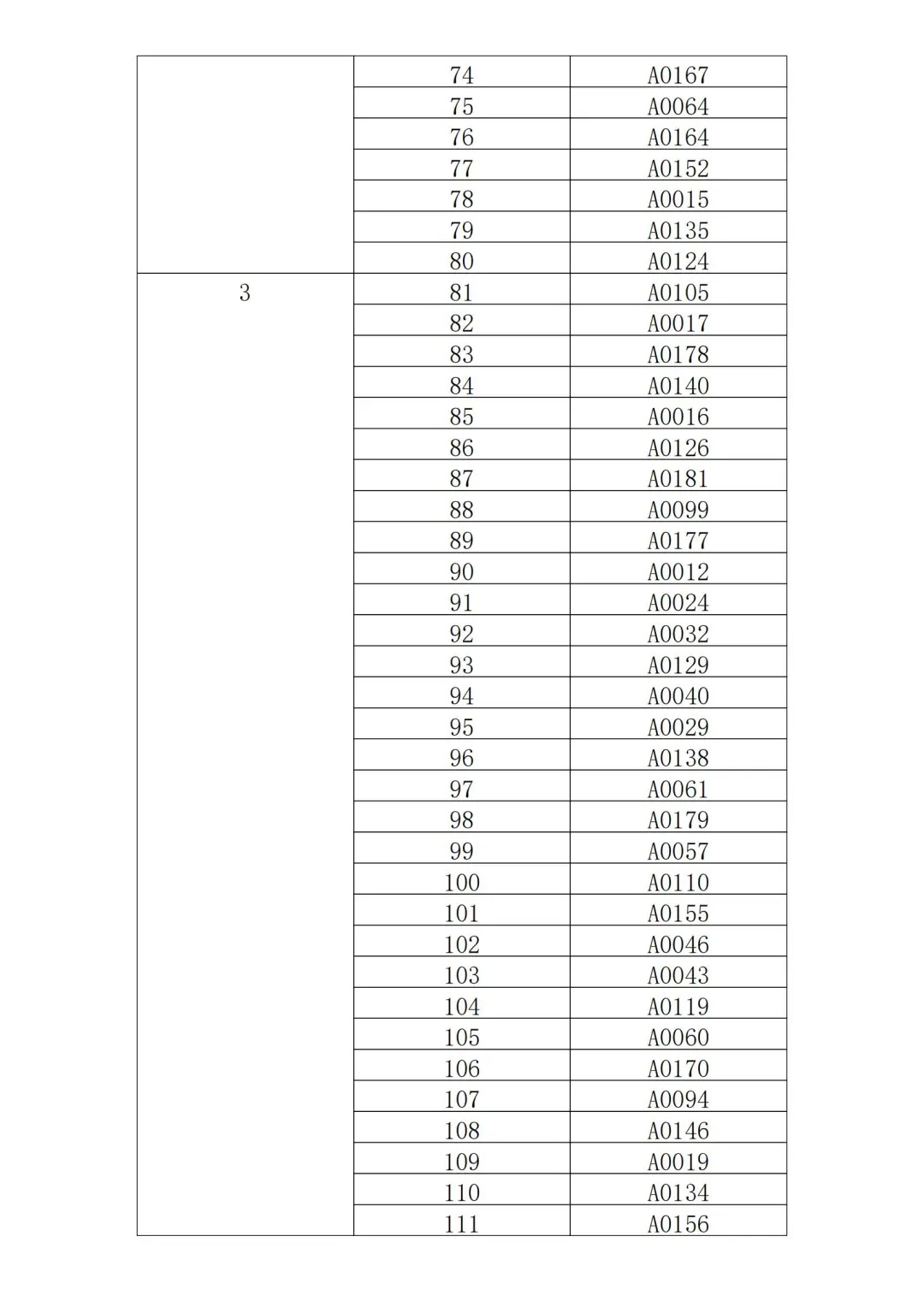 | | | |
|---|---|---|
| | 74 | A0167 |
| | 75 | A0064 |
| | 76 | A0164 |
| | 77 | A0152 |
| | 78 | A0015 |
| | 79 | A0135 |
| | 80 | A0124 |
| 3 | 81 | A0105 |
| | 82 | A0017 |
| | 83 | A0178 |
| | 84 | A0140 |
| | 85 | A0016 |
| | 86 | A0126 |
| | 87 | A0181 |
| | 88 | A0099 |
| | 89 | A0177 |
| | 90 | A0012 |
| | 91 | A0024 |
| | 92 | A0032 |
| | 93 | A0129 |
| | 94 | A0040 |
| | 95 | A0029 |
| | 96 | A0138 |
| | 97 | A0061 |
| | 98 | A0179 |
| | 99 | A0057 |
| | 100 | A0110 |
| | 101 | A0155 |
| | 102 | A0046 |
| | 103 | A0043 |
| | 104 | A0119 |
| | 105 | A0060 |
| | 106 | A0170 |
| | 107 | A0094 |
| | 108 | A0146 |
| | 109 | A0019 |
| | 110 | A0134 |
| | 111 | A0156 |